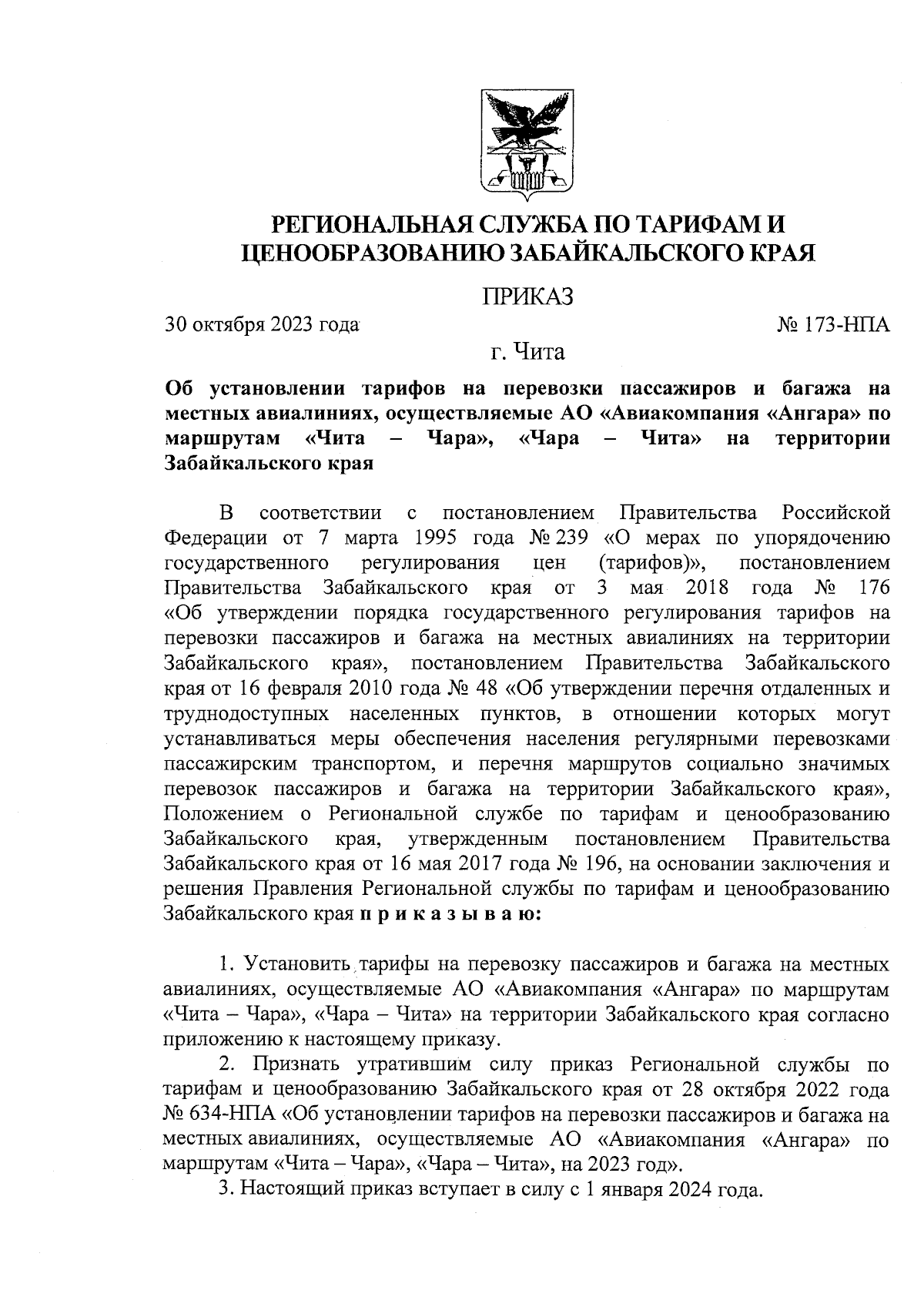 РЕГИОНАЛЬНАЯ СЛУЖБА ПО ТАРИФАМ И ЦЕНООБРАЗОВАНИЮ ЗАБАЙКАЛЬСКОГО КРАЯ

ПРИКАЗ

30 октября 2023 года № 173-НПА

г. Чита

Об установлении тарифов на перевозки пассажиров и багажа на местных авиалиниях, осуществляемые АО «Авиакомпания «Ангара» по маршрутам «Чита – Чара», «Чара – Чита» на территории Забайкальского края

В соответствии с постановлением Правительства Российской Федерации от 7 марта 1995 года № 239 «О мерах по упорядочению государственного регулирования цен (тарифов)», постановлением Правительства Забайкальского края от 3 мая 2018 года № 176 «Об утверждении порядка государственного регулирования тарифов на перевозки пассажиров и багажа на местных авиалиниях на территории Забайкальского края», постановлением Правительства Забайкальского края от 16 февраля 2010 года № 48 «Об утверждении перечня отдаленных и труднодоступных населенных пунктов, в отношении которых могут устанавливаться меры обеспечения населения регулярными перевозками пассажирским транспортом, и перечня маршрутов социально значимых перевозок пассажиров и багажа на территории Забайкальского края», Положением о Региональной службе по тарифам и ценообразованию Забайкальского края, утвержденным постановлением Правительства Забайкальского края от 16 мая 2017 года № 196, на основании заключения и решения Правления Региональной службы по тарифам и ценообразованию Забайкальского края п р и к а з ы в а ю:

1. Установить тарифы на перевозку пассажиров и багажа на местных авиалиниях, осуществляемые АО «Авиакомпания «Ангара» по маршрутам «Чита – Чара», «Чара – Чита» на территории Забайкальского края согласно приложению к настоящему приказу.

2. Признать утратившим силу приказ Региональной службы по тарифам и ценообразованию Забайкальского края от 28 октября 2022 года № 634-НПА «Об установлении тарифов на перевозки пассажиров и багажа на местных авиалиниях, осуществляемые АО «Авиакомпания «Ангара» по маршрутам «Чита – Чара», «Чара – Чита», на 2023 год».

3. Настоящий приказ вступает в силу с 1 января 2024 года.